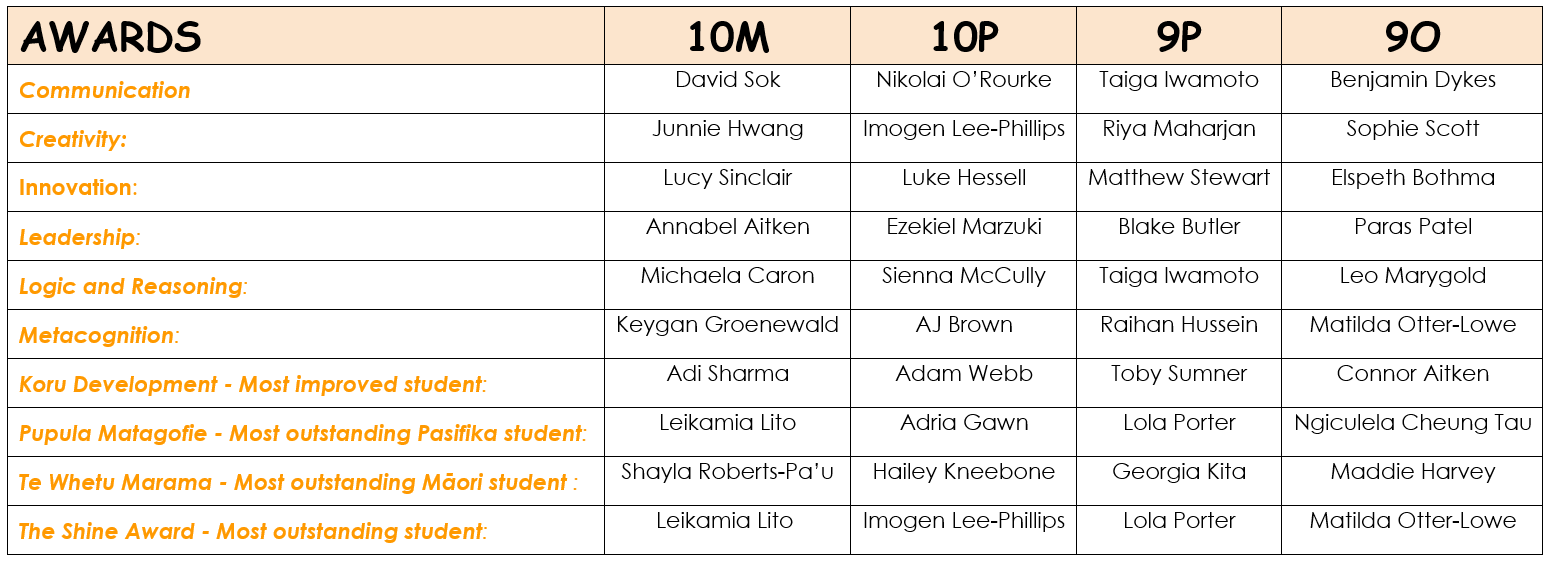 | AWARDS | 10M | 10P | 9P | 9O |
|---|---|---|---|---|
| Communication | David Sok | Nikolai O'Rourke | Taiga Iwamoto | Benjamin Dykes |
| Creativity: | Junnie Hwang | Imogen Lee-Phillips | Riya Maharjan | Sophie Scott |
| Innovation: | Lucy Sinclair | Luke Hessell | Matthew Stewart | Elspeth Bothma |
| Leadership: | Annabel Aitken | Ezekiel Marzuki | Blake Butler | Paras Patel |
| Logic and Reasoning: | Michaela Caron | Sienna McCully | Taiga Iwamoto | Leo Marygold |
| Metacognition: | Keygan Groenewald | AJ Brown | Raihan Hussein | Matilda Otter-Lowe |
| Koru Development - Most improved student: | Adi Sharma | Adam Webb | Toby Sumner | Connor Aitken |
| Pupula Matagofie - Most outstanding Pasifika student: | Leikamia Lito | Adria Gawn | Lola Porter | Ngiculela Cheung Tau |
| Te Whetu Marama - Most outstanding Māori student : | Shayla Roberts-Pa'u | Hailey Kneebone | Georgia Kita | Maddie Harvey |
| The Shine Award - Most outstanding student: | Leikamia Lito | Imogen Lee-Phillips | Lola Porter | Matilda Otter-Lowe |